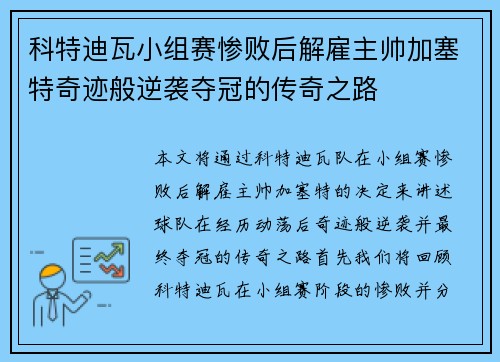 科特迪瓦小组赛惨败后解雇主帅加塞特奇迹般逆袭夺冠的传奇之路

本文将通过科特迪瓦队在小组赛惨败后解雇主帅加塞特的决定来讲述球队在经历动荡后奇迹般逆袭并最终夺冠的传奇之路首先我们将回顾科特迪瓦在小组赛阶段的惨败并分